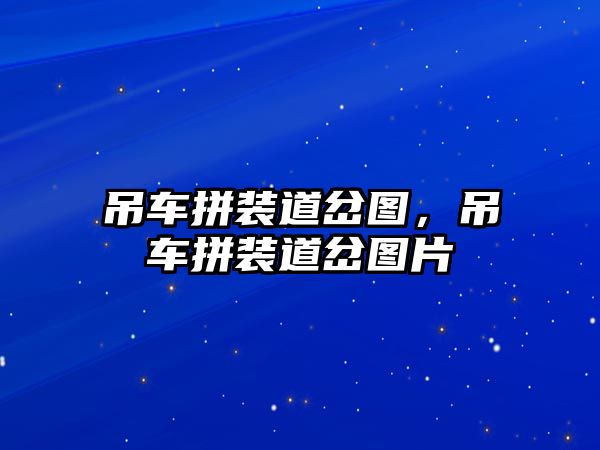 吊车拼装道岔图，吊车拼装道岔图片